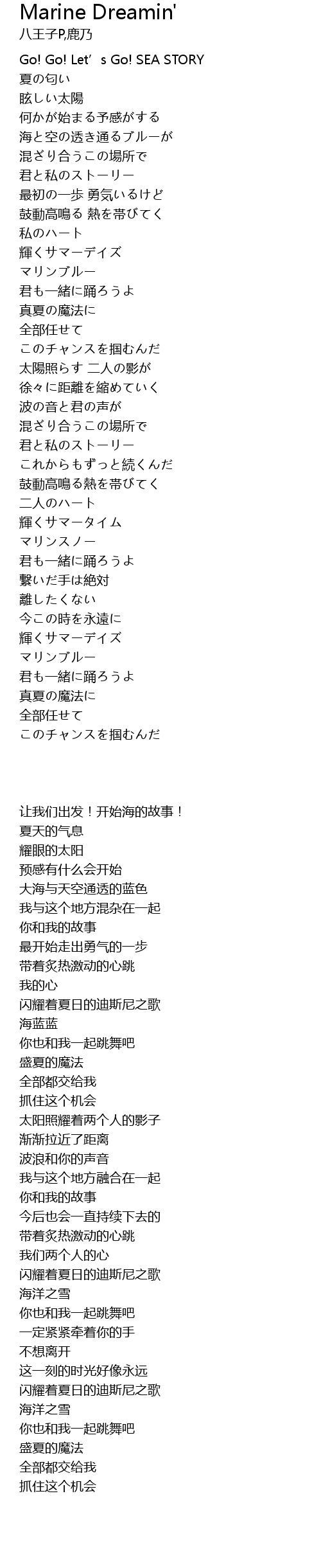 Marine Dreamin'
八王子P,鹿乃

Go! Go! Let’s Go! SEA STORY
夏の匂い
眩しい太陽
何かが始まる予感がする
海と空の透き通るブルーが
混ざり合うこの場所で
君と私のストーリー
最初の一歩 勇気いるけど
鼓動高鳴る 熱を帯びてく
私のハート
輝くサマーデイズ
マリンブルー
君も一緒に踊ろうよ
真夏の魔法に
全部任せて
このチャンスを掴むんだ
太陽照らす 二人の影が
徐々に距離を縮めていく
波の音と君の声が
混ざり合うこの場所で
君と私のストーリー
これからもずっと続くんだ
鼓動高鳴る熱を帯びてく
二人のハート
輝くサマータイム
マリンスノー
君も一緒に踊ろうよ
繋いだ手は絶対
離したくない
今この時を永遠に
輝くサマーデイズ
マリンブルー
君も一緒に踊ろうよ
真夏の魔法に
全部任せて
このチャンスを掴むんだ

让我们出发！开始海的故事！
夏天的气息
耀眼的太阳
预感有什么会开始
大海与天空通透的蓝色
我与这个地方混杂在一起
你和我的故事
最开始走出勇气的一步
带着炙热激动的心跳
我的心
闪耀着夏日的迪斯尼之歌
海蓝蓝
你也和我一起跳舞吧
盛夏的魔法
全部都交给我
抓住这个机会
太阳照耀着两个人的影子
渐渐拉近了距离
波浪和你的声音
我与这个地方融合在一起
你和我的故事
今后也会一直持续下去的
带着炙热激动的心跳
我们两个人的心
闪耀着夏日的迪斯尼之歌
海洋之雪
你也和我一起跳舞吧
一定紧紧牵着你的手
不想离开
这一刻的时光好像永远
闪耀着夏日的迪斯尼之歌
海洋之雪
你也和我一起跳舞吧
盛夏的魔法
全部都交给我
抓住这个机会